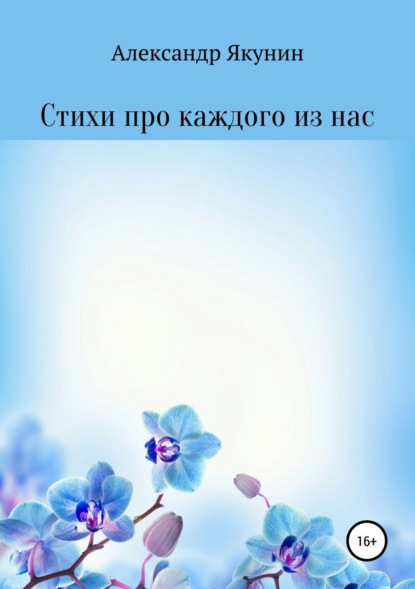 Александр Якунин

Стихи про каждого из нас

16+